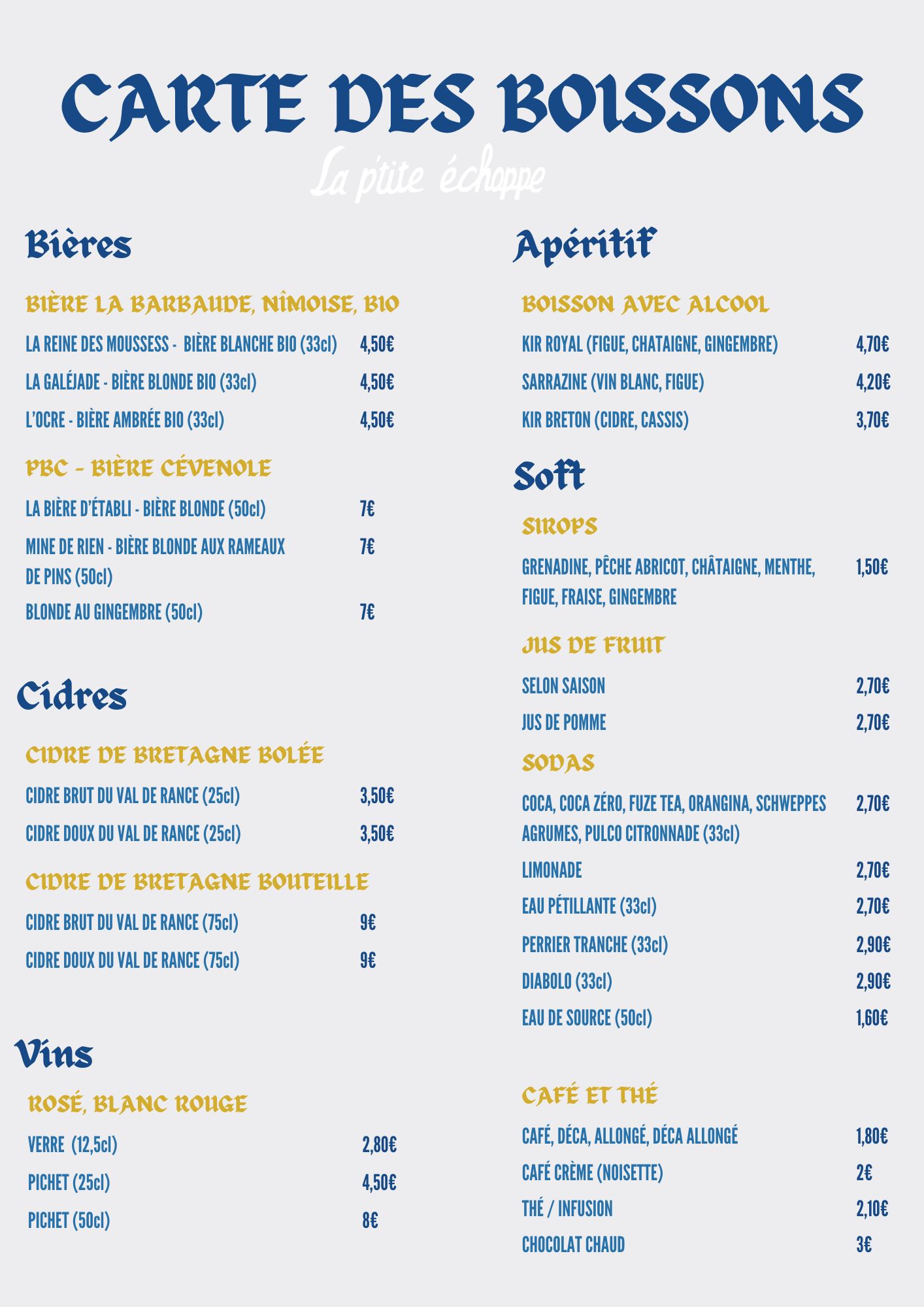 CARTE DES BOISSONS

La p'tite échoppe

Bières

BIÈRE LA BARBAUDE, NÎMOISE, BIO

LA REINE DES MOUSSESS - BIÈRE BLANCHE BIO (33cl) 4,50€

LA GALÉJADE - BIÈRE BLONDE BIO (33cl) 4,50€

L'OCRE - BIÈRE AMBRÉE BIO (33cl) 4,50€

PBC - BIÈRE CÉVENOLE

LA BIÈRE D'ÉTABLI - BIÈRE BLONDE (50cl) 7€

MINE DE RIEN - BIÈRE BLONDE AUX RAMEAUX DE PINS (50cl) 7€

BLONDE AU GINGEMBRE (50cl) 7€

Cidres

CIDRE DE BRETAGNE BOLÉE

CIDRE BRUT DU VAL DE RANCE (25cl) 3,50€

CIDRE DOUX DU VAL DE RANCE (25cl) 3,50€

CIDRE DE BRETAGNE BOUTEILLE

CIDRE BRUT DU VAL DE RANCE (75cl) 9€

CIDRE DOUX DU VAL DE RANCE (75cl) 9€

Vins

ROSÉ, BLANC ROUGE

VERRE (12,5cl) 2,80€

PICHET (25cl) 4,50€

PICHET (50cl) 8€

Apéritif

BOISSON AVEC ALCOOL

KIR ROYAL (FIGUE, CHATAIGNE, GINGEMBRE) 4,70€

SARRAZINE (VIN BLANC, FIGUE) 4,20€

KIR BRETON (CIDRE, CASSIS) 3,70€

Soft

SIROPS

GRENADINE, PÊCHE ABRICOT, CHÂTAIGNE, MENTHE, FIGUE, FRAISE, GINGEMBRE 1,50€

JUS DE FRUIT

SELON SAISON 2,70€

JUS DE POMME 2,70€

SODAS

COCA, COCA ZÉRO, FUZE TEA, ORANGINA, SCHWEPPES AGRUMES, PULCO CITRONNADE (33cl) 2,70€

LIMONADE 2,70€

EAU PÉTILLANTE (33cl) 2,70€

PERRIER TRANCHE (33cl) 2,90€

DIABOLO (33cl) 2,90€

EAU DE SOURCE (50cl) 1,60€

CAFÉ ET THÉ

CAFÉ, DÉCA, ALLONGÉ, DÉCA ALLONGÉ 1,80€

CAFÉ CRÈME (NOISETTE) 2€

THÉ / INFUSION 2,10€

CHOCOLAT CHAUD 3€